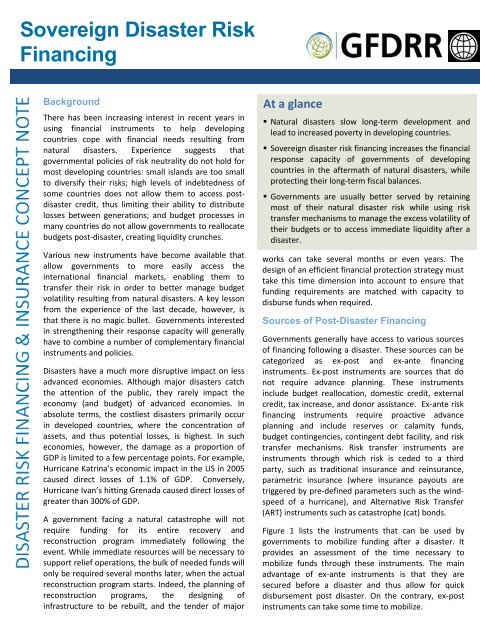 Sovereign Disaster Risk Financing

GFDRR

DISASTER RISK FINANCING & INSURANCE CONCEPT NOTE

Background

There has been increasing interest in recent years in using financial instruments to help developing countries cope with financial needs resulting from natural disasters. Experience suggests that governmental policies of risk neutrality do not hold for most developing countries: small islands are too small to diversify their risks; high levels of indebtedness of some countries does not allow them to access post-disaster credit, thus limiting their ability to distribute losses between generations; and budget processes in many countries do not allow governments to reallocate budgets post-disaster, creating liquidity crunches.

Various new instruments have become available that allow governments to more easily access the international financial markets, enabling them to transfer their risk in order to better manage budget volatility resulting from natural disasters. A key lesson from the experience of the last decade, however, is that there is no magic bullet. Governments interested in strengthening their response capacity will generally have to combine a number of complementary financial instruments and policies.

Disasters have a much more disruptive impact on less advanced economies. Although major disasters catch the attention of the public, they rarely impact the economy (and budget) of advanced economies. In absolute terms, the costliest disasters primarily occur in developed countries, where the concentration of assets, and thus potential losses, is highest. In such economies, however, the damage as a proportion of GDP is limited to a few percentage points. For example, Hurricane Katrina's economic impact in the US in 2005 caused direct losses of 1.1% of GDP. Conversely, Hurricane Ivan's hitting Grenada caused direct losses of greater than 300% of GDP.

A government facing a natural catastrophe will not require funding for its entire recovery and reconstruction program immediately following the event. While immediate resources will be necessary to support relief operations, the bulk of needed funds will only be required several months later, when the actual reconstruction program starts. Indeed, the planning of reconstruction programs, the designing of infrastructure to be rebuilt, and the tender of major

At a glance

▪ Natural disasters slow long-term development and lead to increased poverty in developing countries.

▪ Sovereign disaster risk financing increases the financial response capacity of governments of developing countries in the aftermath of natural disasters, while protecting their long-term fiscal balances.

▪ Governments are usually better served by retaining most of their natural disaster risk while using risk transfer mechanisms to manage the excess volatility of their budgets or to access immediate liquidity after a disaster.

works can take several months or even years. The design of an efficient financial protection strategy must take this time dimension into account to ensure that funding requirements are matched with capacity to disburse funds when required.

Sources of Post-Disaster Financing

Governments generally have access to various sources of financing following a disaster. These sources can be categorized as ex-post and ex-ante financing instruments. Ex-post instruments are sources that do not require advance planning. These instruments include budget reallocation, domestic credit, external credit, tax increase, and donor assistance. Ex-ante risk financing instruments require proactive advance planning and include reserves or calamity funds, budget contingencies, contingent debt facility, and risk transfer mechanisms. Risk transfer instruments are instruments through which risk is ceded to a third party, such as traditional insurance and reinsurance, parametric insurance (where insurance payouts are triggered by pre-defined parameters such as the wind-speed of a hurricane), and Alternative Risk Transfer (ART) instruments such as catastrophe (cat) bonds.

Figure 1 lists the instruments that can be used by governments to mobilize funding after a disaster. It provides an assessment of the time necessary to mobilize funds through these instruments. The main advantage of ex-ante instruments is that they are secured before a disaster and thus allow for quick disbursement post disaster. On the contrary, ex-post instruments can take some time to mobilize.